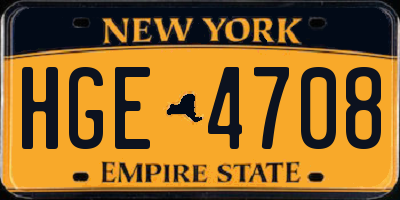 NEW YORK

HGE 4708

EMPIRE STATE